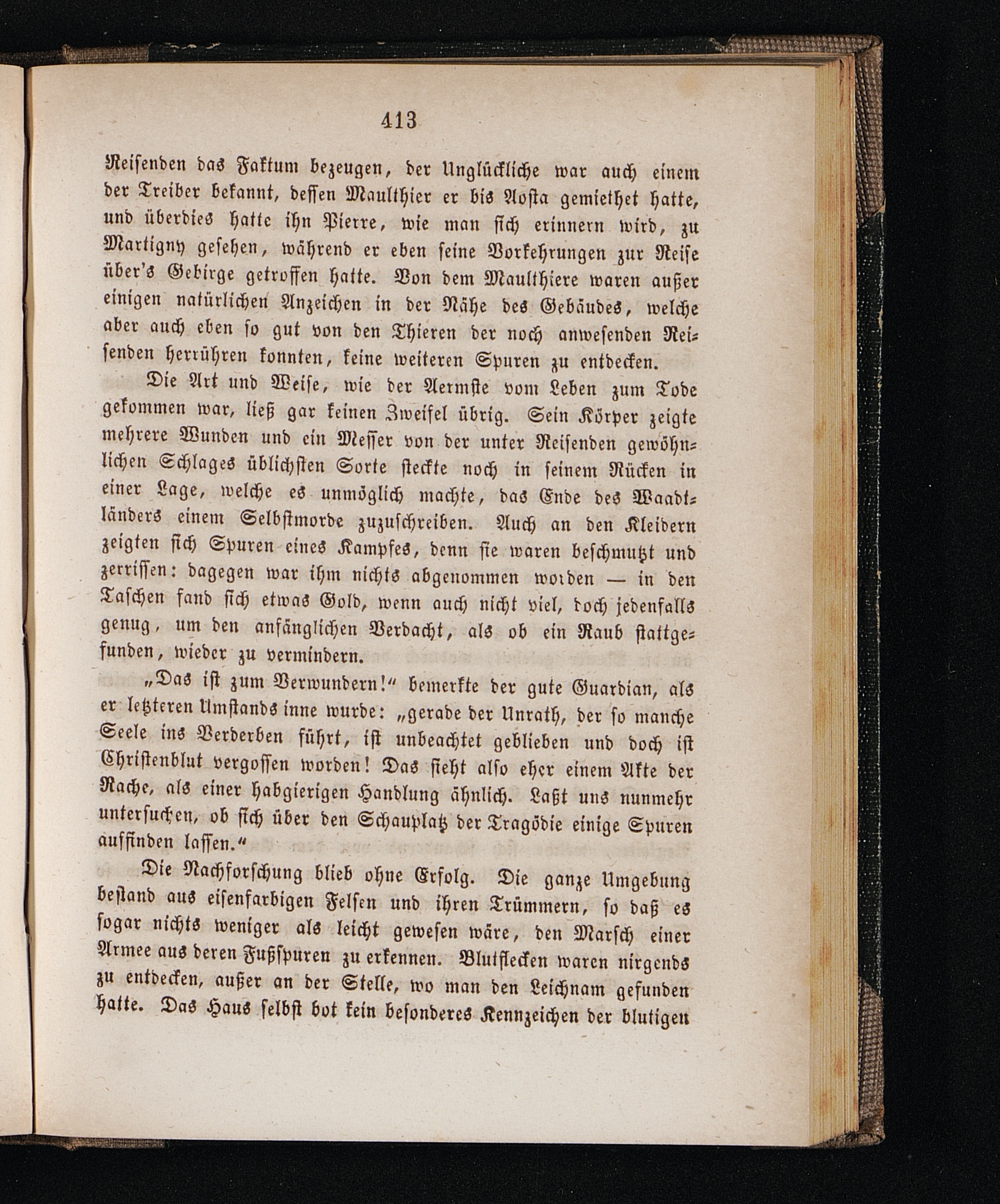 413

Reisenden das Faktum bezeugen, der Unglückliche war auch einem der Treiber bekannt, dessen Maulthier er bis Aosta gemiethet hatte, und überdies hatte ihn Pierre, wie man sich erinnern wird, zu Martigny gesehen, während er eben seine Vorkehrungen zur Reise über's Gebirge getroffen hatte. Von dem Maulthiere waren außer einigen natürlichen Anzeichen in der Nähe des Gebäudes, welche aber auch eben so gut von den Thieren der noch anwesenden Reisenden herrühren konnten, keine weiteren Spuren zu entdecken.

Die Art und Weise, wie der Aermste vom Leben zum Tode gekommen war, ließ gar keinen Zweifel übrig. Sein Körper zeigte mehrere Wunden und ein Messer von der unter Reisenden gewöhnlichen Schlages üblichsten Sorte steckte noch in seinem Rücken in einer Lage, welche es unmöglich machte, das Ende des Waadtländers einem Selbstmorde zuzuschreiben. Auch an den Kleidern zeigten sich Spuren eines Kampfes, denn sie waren beschmutzt und zerrissen: dagegen war ihm nichts abgenommen worden — in den Taschen fand sich etwas Gold, wenn auch nicht viel, doch jedenfalls genug, um den anfänglichen Verdacht, als ob ein Raub stattgefunden, wieder zu vermindern.

„Das ist zum Verwundern!“ bemerkte der gute Guardian, als er letzteren Umstands inne wurde: „gerade der Unrath, der so manche Seele ins Verderben führt, ist unbeachtet geblieben und doch ist Christenblut vergossen worden! Das sieht also eher einem Akte der Rache, als einer habgierigen Handlung ähnlich. Laßt uns nunmehr untersuchen, ob sich über den Schauplatz der Tragödie einige Spuren auffinden lassen.“

Die Nachforschung blieb ohne Erfolg. Die ganze Umgebung bestand aus eisenfarbigen Felsen und ihren Trümmern, so daß es sogar nichts weniger als leicht gewesen wäre, den Marsch einer Armee aus deren Fußspuren zu erkennen. Blutflecken waren nirgends zu entdecken, außer an der Stelle, wo man den Leichnam gefunden hatte. Das Haus selbst bot kein besonderes Kennzeichen der blutigen